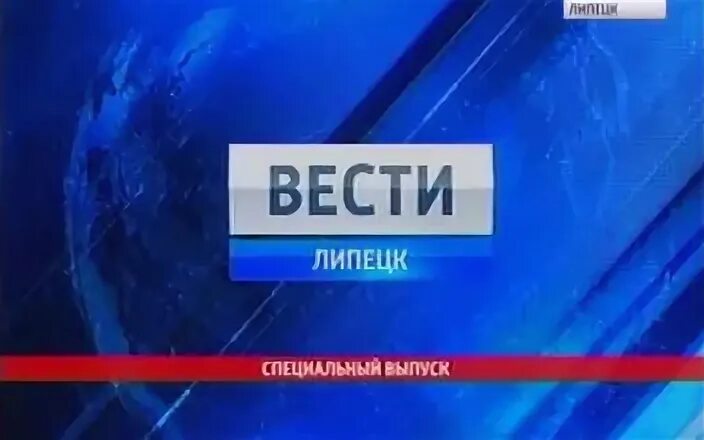 ЛИПЕЦК

ВЕСТИ
ЛИПЕЦК

СПЕЦИАЛЬНЫЙ ВЫПУСК